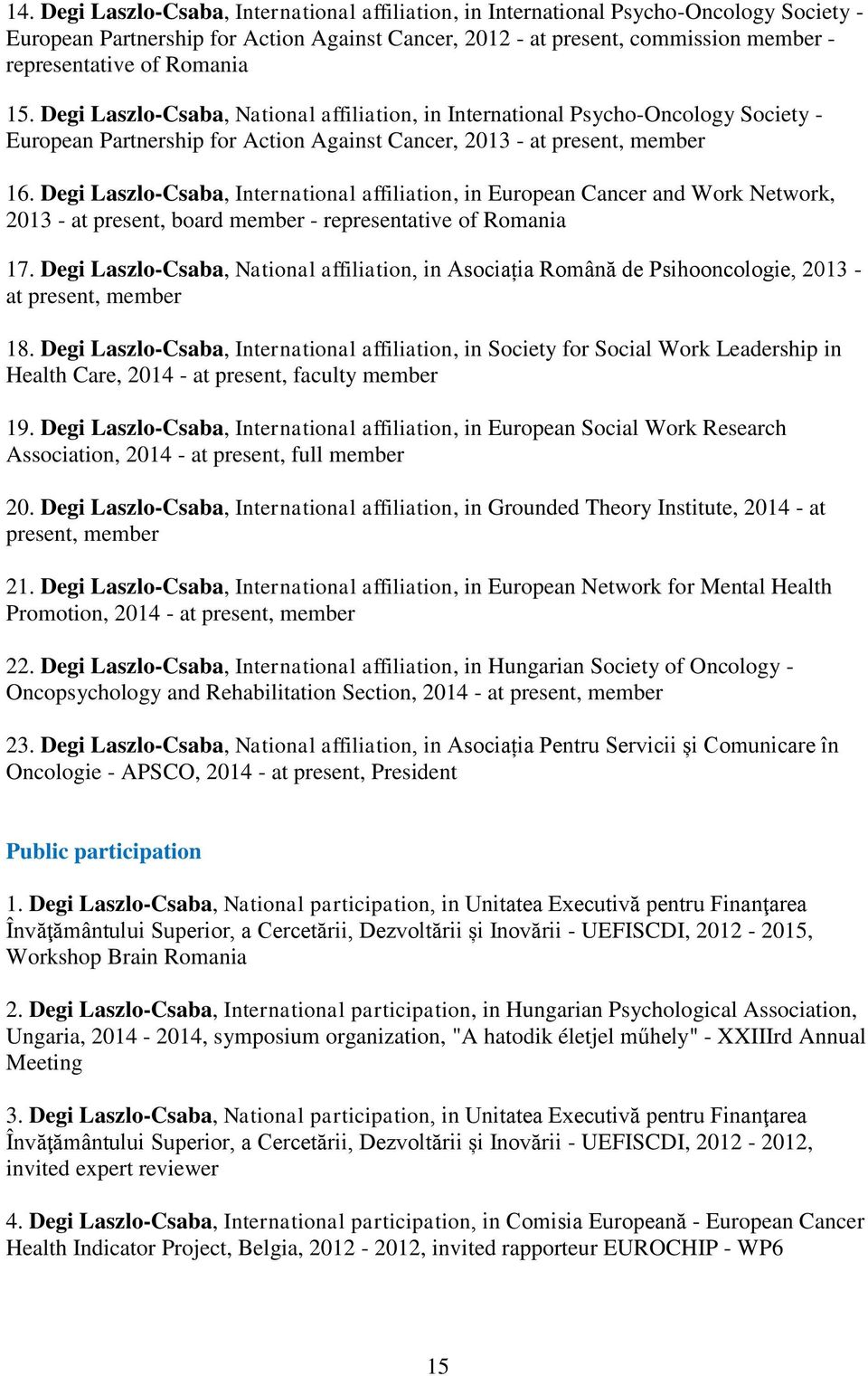 14. Degi Laszlo-Csaba, International affiliation, in International Psycho-Oncology Society - European Partnership for Action Against Cancer, 2012 - at present, commission member - representative of Romania

15. Degi Laszlo-Csaba, National affiliation, in International Psycho-Oncology Society - European Partnership for Action Against Cancer, 2013 - at present, member

16. Degi Laszlo-Csaba, International affiliation, in European Cancer and Work Network, 2013 - at present, board member - representative of Romania

17. Degi Laszlo-Csaba, National affiliation, in Asociația Română de Psihooncologie, 2013 - at present, member

18. Degi Laszlo-Csaba, International affiliation, in Society for Social Work Leadership in Health Care, 2014 - at present, faculty member

19. Degi Laszlo-Csaba, International affiliation, in European Social Work Research Association, 2014 - at present, full member

20. Degi Laszlo-Csaba, International affiliation, in Grounded Theory Institute, 2014 - at present, member

21. Degi Laszlo-Csaba, International affiliation, in European Network for Mental Health Promotion, 2014 - at present, member

22. Degi Laszlo-Csaba, International affiliation, in Hungarian Society of Oncology - Oncopsychology and Rehabilitation Section, 2014 - at present, member

23. Degi Laszlo-Csaba, National affiliation, in Asociația Pentru Servicii și Comunicare în Oncologie - APSCO, 2014 - at present, President

Public participation

1. Degi Laszlo-Csaba, National participation, in Unitatea Executivă pentru Finanţarea Învăţământului Superior, a Cercetării, Dezvoltării și Inovării - UEFISCDI, 2012 - 2015, Workshop Brain Romania

2. Degi Laszlo-Csaba, International participation, in Hungarian Psychological Association, Ungaria, 2014 - 2014, symposium organization, "A hatodik életjel műhely" - XXIIIrd Annual Meeting

3. Degi Laszlo-Csaba, National participation, in Unitatea Executivă pentru Finanţarea Învăţământului Superior, a Cercetării, Dezvoltării și Inovării - UEFISCDI, 2012 - 2012, invited expert reviewer

4. Degi Laszlo-Csaba, International participation, in Comisia Europeană - European Cancer Health Indicator Project, Belgia, 2012 - 2012, invited rapporteur EUROCHIP - WP6

15